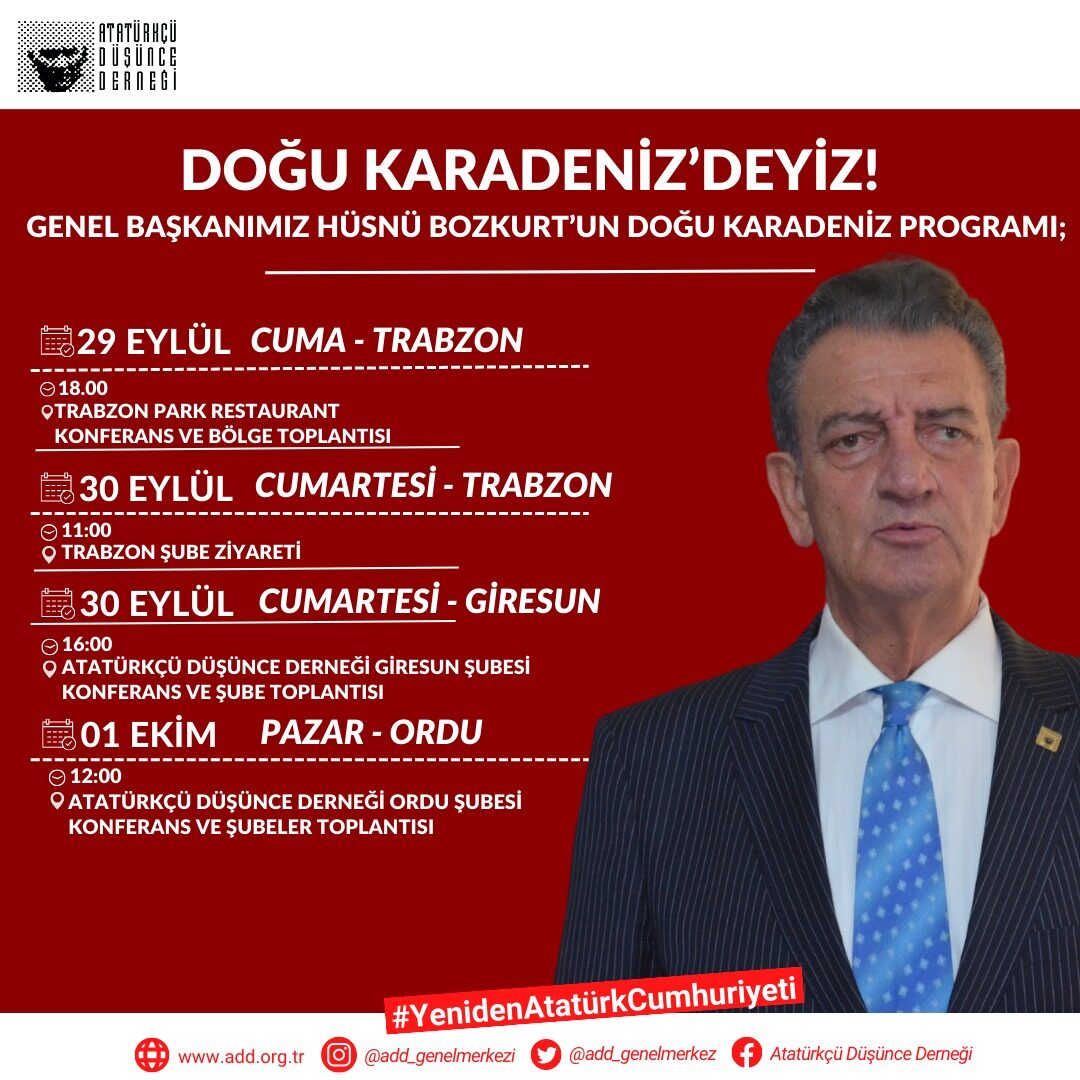 ATATÜRKÇÜ
DÜŞÜNCE
DERNEĞİ

DOĞU KARADENİZ'DEYİZ!

GENEL BAŞKANIMIZ HÜSNÜ BOZKURT'UN DOĞU KARADENİZ PROGRAMI;

29 EYLÜL CUMA - TRABZON

18.00
TRABZON PARK RESTAURANT
KONFERANS VE BÖLGE TOPLANTISI

30 EYLÜL CUMARTESİ - TRABZON

11:00
TRABZON ŞUBE ZİYARETİ

30 EYLÜL CUMARTESİ - GİRESUN

16:00
ATATÜRKÇÜ DÜŞÜNCE DERNEĞİ GİRESUN ŞUBESİ
KONFERANS VE ŞUBE TOPLANTISI

01 EKİM PAZAR - ORDU

12:00
ATATÜRKÇÜ DÜŞÜNCE DERNEĞİ ORDU ŞUBESİ
KONFERANS VE ŞUBELER TOPLANTISI

#YenidenAtatürkCumhuriyeti

www.add.org.tr @add_genelmerkezi @add_genelmerkez Atatürkçü Düşünce Derneği